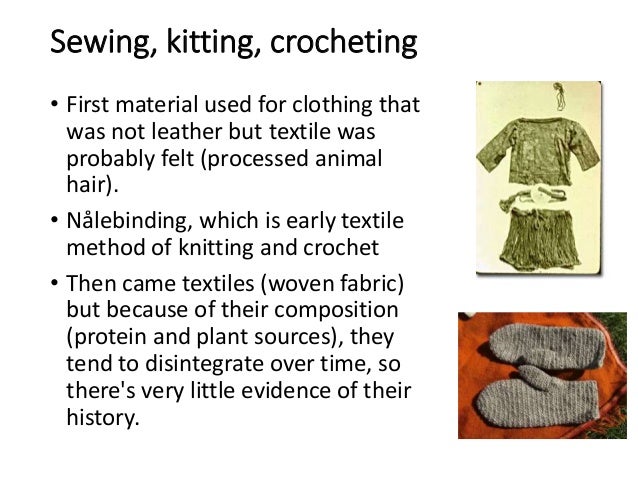 Sewing, kitting, crocheting

• First material used for clothing that was not leather but textile was probably felt (processed animal hair).

• Nålebinding, which is early textile method of knitting and crochet

• Then came textiles (woven fabric) but because of their composition (protein and plant sources), they tend to disintegrate over time, so there's very little evidence of their history.